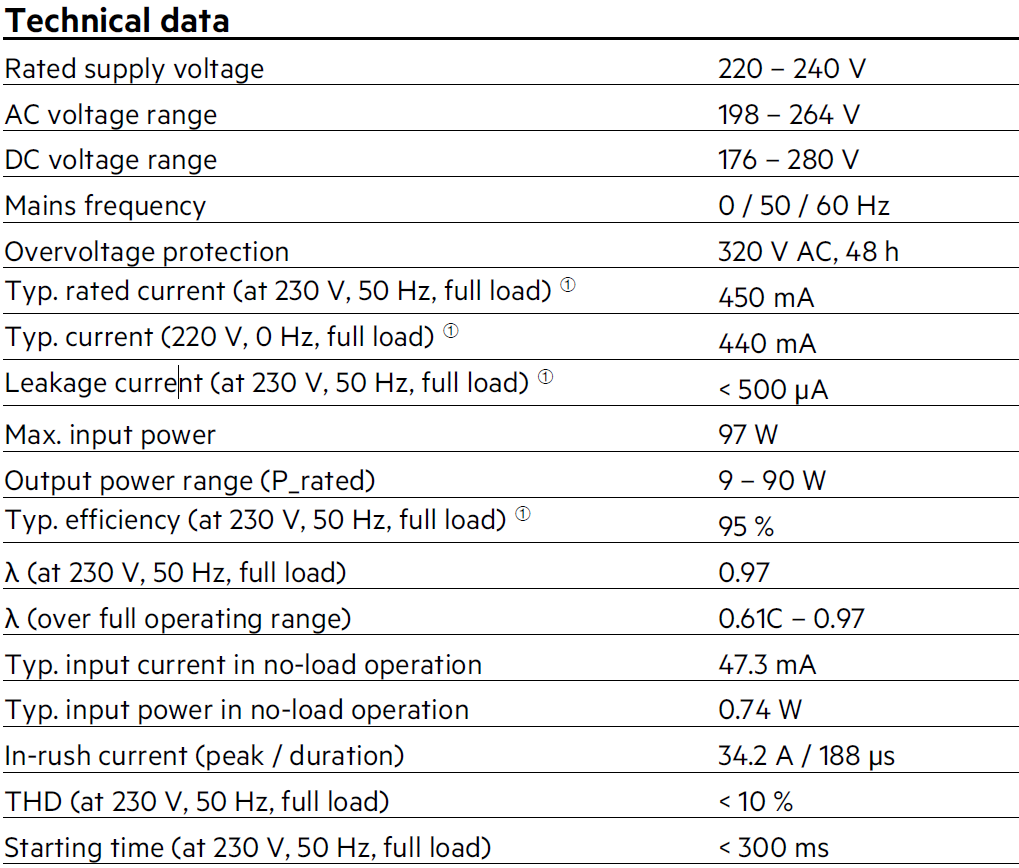 **Technical data**

| | |
|---|---|
| Rated supply voltage | 220 – 240 V |
| AC voltage range | 198 – 264 V |
| DC voltage range | 176 – 280 V |
| Mains frequency | 0 / 50 / 60 Hz |
| Overvoltage protection | 320 V AC, 48 h |
| Typ. rated current (at 230 V, 50 Hz, full load) ① | 450 mA |
| Typ. current (220 V, 0 Hz, full load) ① | 440 mA |
| Leakage current (at 230 V, 50 Hz, full load) ① | < 500 μA |
| Max. input power | 97 W |
| Output power range (P_rated) | 9 – 90 W |
| Typ. efficiency (at 230 V, 50 Hz, full load) ① | 95 % |
| λ (at 230 V, 50 Hz, full load) | 0.97 |
| λ (over full operating range) | 0.61C – 0.97 |
| Typ. input current in no-load operation | 47.3 mA |
| Typ. input power in no-load operation | 0.74 W |
| In-rush current (peak / duration) | 34.2 A / 188 μs |
| THD (at 230 V, 50 Hz, full load) | < 10 % |
| Starting time (at 230 V, 50 Hz, full load) | < 300 ms |